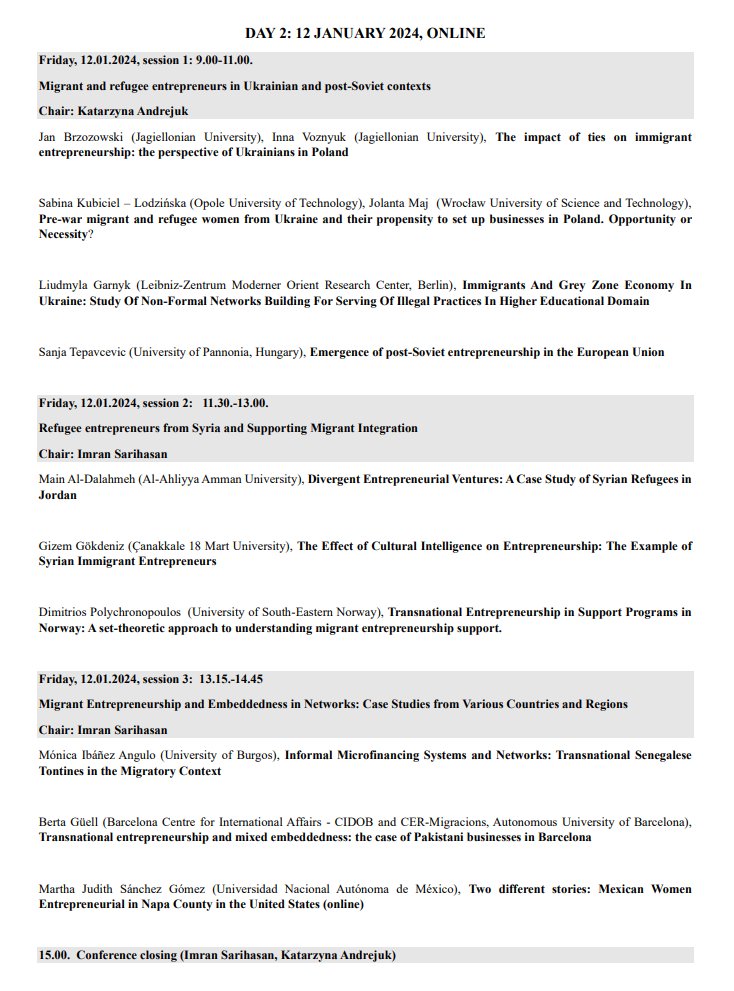 DAY 2: 12 JANUARY 2024, ONLINE

Friday, 12.01.2024, session 1: 9.00-11.00.

Migrant and refugee entrepreneurs in Ukrainian and post-Soviet contexts

Chair: Katarzyna Andrejuk

Jan Brzozowski (Jagiellonian University), Inna Voznyuk (Jagiellonian University), The impact of ties on immigrant entrepreneurship: the perspective of Ukrainians in Poland

Sabina Kubiciel – Lodzińska (Opole University of Technology), Jolanta Maj (Wrocław University of Science and Technology), Pre-war migrant and refugee women from Ukraine and their propensity to set up businesses in Poland. Opportunity or Necessity?

Liudmyla Garnyk (Leibniz-Zentrum Moderner Orient Research Center, Berlin), Immigrants And Grey Zone Economy In Ukraine: Study Of Non-Formal Networks Building For Serving Of Illegal Practices In Higher Educational Domain

Sanja Tepavcevic (University of Pannonia, Hungary), Emergence of post-Soviet entrepreneurship in the European Union

Friday, 12.01.2024, session 2: 11.30.-13.00.

Refugee entrepreneurs from Syria and Supporting Migrant Integration

Chair: Imran Sarihasan

Main Al-Dalahmeh (Al-Ahliyya Amman University), Divergent Entrepreneurial Ventures: A Case Study of Syrian Refugees in Jordan

Gizem Gökdeniz (Çanakkale 18 Mart University), The Effect of Cultural Intelligence on Entrepreneurship: The Example of Syrian Immigrant Entrepreneurs

Dimitrios Polychronopoulos (University of South-Eastern Norway), Transnational Entrepreneurship in Support Programs in Norway: A set-theoretic approach to understanding migrant entrepreneurship support.

Friday, 12.01.2024, session 3: 13.15.-14.45

Migrant Entrepreneurship and Embeddedness in Networks: Case Studies from Various Countries and Regions

Chair: Imran Sarihasan

Mónica Ibáñez Angulo (University of Burgos), Informal Microfinancing Systems and Networks: Transnational Senegalese Tontines in the Migratory Context

Berta Güell (Barcelona Centre for International Affairs - CIDOB and CER-Migracions, Autonomous University of Barcelona), Transnational entrepreneurship and mixed embeddedness: the case of Pakistani businesses in Barcelona

Martha Judith Sánchez Gómez (Universidad Nacional Autónoma de México), Two different stories: Mexican Women Entrepreneurial in Napa County in the United States (online)

15.00. Conference closing (Imran Sarihasan, Katarzyna Andrejuk)